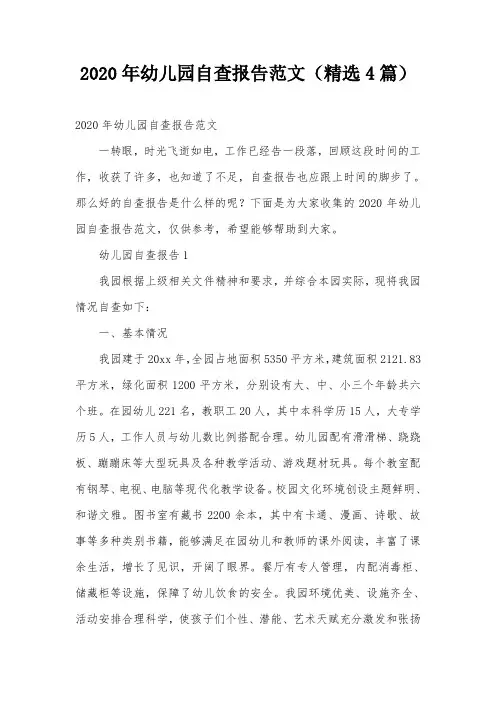 2020年幼儿园自查报告范文（精选4篇）

2020年幼儿园自查报告范文

一转眼，时光飞逝如电，工作已经告一段落，回顾这段时间的工作，收获了许多，也知道了不足，自查报告也应跟上时间的脚步了。那么好的自查报告是什么样的呢？下面是为大家收集的2020年幼儿园自查报告范文，仅供参考，希望能够帮助到大家。

幼儿园自查报告1

我园根据上级相关文件精神和要求，并综合本园实际，现将我园情况自查如下：

一、基本情况

我园建于20xx年，全园占地面积5350平方米，建筑面积2121.83平方米，绿化面积1200平方米，分别设有大、中、小三个年龄共六个班。在园幼儿221名，教职工20人，其中本科学历15人，大专学历5人，工作人员与幼儿数比例搭配合理。幼儿园配有滑滑梯、跷跷板、蹦蹦床等大型玩具及各种教学活动、游戏题材玩具。每个教室配有钢琴、电视、电脑等现代化教学设备。校园文化环境创设主题鲜明、和谐文雅。图书室有藏书2200余本，其中有卡通、漫画、诗歌、故事等多种类别书籍，能够满足在园幼儿和教师的课外阅读，丰富了课余生活，增长了见识，开阔了眼界。餐厅有专人管理，内配消毒柜、储藏柜等设施，保障了幼儿饮食的安全。我园环境优美、设施齐全、活动安排合理科学，使孩子们个性、潜能、艺术天赋充分激发和张扬